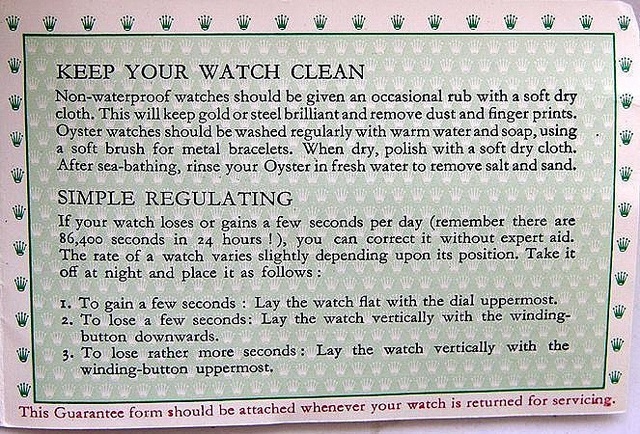 KEEP YOUR WATCH CLEAN

Non-waterproof watches should be given an occasional rub with a soft dry cloth. This will keep gold or steel brilliant and remove dust and finger prints. Oyster watches should be washed regularly with warm water and soap, using a soft brush for metal bracelets. When dry, polish with a soft dry cloth. After sea-bathing, rinse your Oyster in fresh water to remove salt and sand.

SIMPLE REGULATING

If your watch loses or gains a few seconds per day (remember there are 86,400 seconds in 24 hours !), you can correct it without expert aid. The rate of a watch varies slightly depending upon its position. Take it off at night and place it as follows :

1. To gain a few seconds : Lay the watch flat with the dial uppermost.
2. To lose a few seconds: Lay the watch vertically with the winding-button downwards.
3. To lose rather more seconds: Lay the watch vertically with the winding-button uppermost.

This Guarantee form should be attached whenever your watch is returned for servicing.